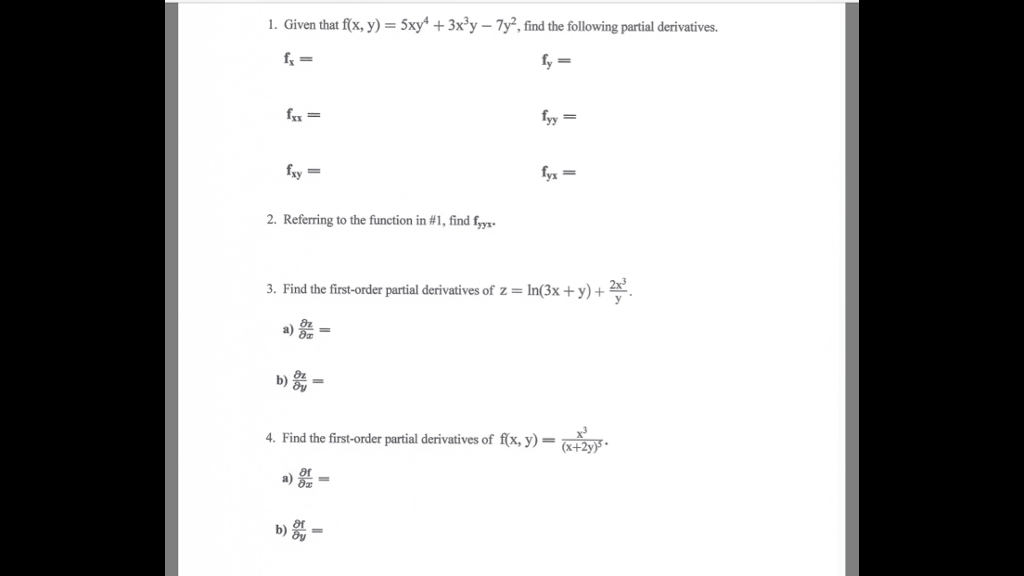 1. Given that $f(x, y) = 5xy^4 + 3x^3y - 7y^2$, find the following partial derivatives.

$f_x =$

$f_y =$

$f_{xx} =$

$f_{yy} =$

$f_{xy} =$

$f_{yx} =$

2. Referring to the function in #1, find $f_{yyx}$.

3. Find the first-order partial derivatives of $z = \ln(3x + y) + \frac{2x^3}{y}$.

a) $\frac{\partial z}{\partial x} =$

b) $\frac{\partial z}{\partial y} =$

4. Find the first-order partial derivatives of $f(x, y) = \frac{x^3}{(x+2y)^5}$.

a) $\frac{\partial f}{\partial x} =$

b) $\frac{\partial f}{\partial y} =$